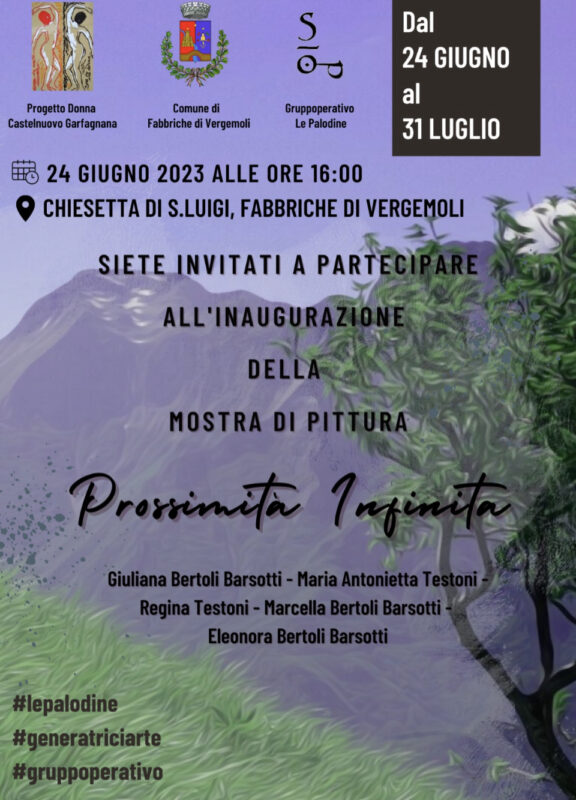 Progetto Donna
Castelnuovo Garfagnana

Comune di
Fabbriche di Vergemoli

Gruppoperativo
Le Palodine

Dal
24 GIUGNO
al
31 LUGLIO

24 GIUGNO 2023 ALLE ORE 16:00

CHIESETTA DI S.LUIGI, FABBRICHE DI VERGEMOLI

SIETE INVITATI A PARTECIPARE

ALL'INAUGURAZIONE

DELLA

MOSTRA DI PITTURA

Prossimità Infinita

Giuliana Bertoli Barsotti - Maria Antonietta Testoni - Regina Testoni - Marcella Bertoli Barsotti - Eleonora Bertoli Barsotti

#lepalodine
#generatriciarte
#gruppoperativo